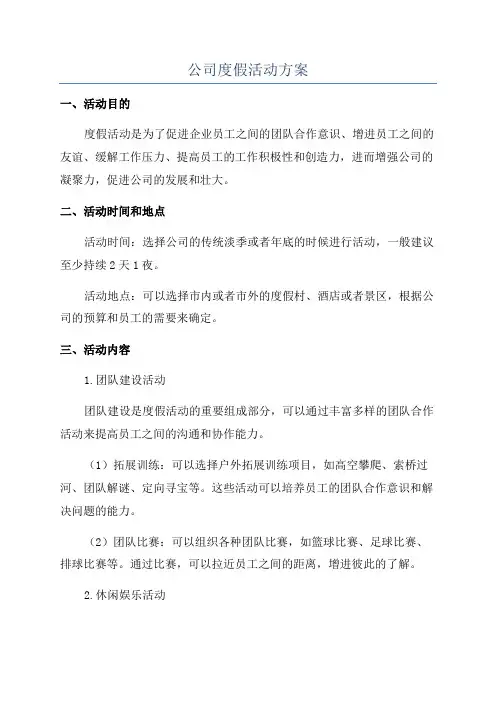 公司度假活动方案

一、活动目的

度假活动是为了促进企业员工之间的团队合作意识、增进员工之间的友谊、缓解工作压力、提高员工的工作积极性和创造力，进而增强公司的凝聚力，促进公司的发展和壮大。

二、活动时间和地点

活动时间：选择公司的传统淡季或者年底的时候进行活动，一般建议至少持续2天1夜。

活动地点：可以选择市内或者市外的度假村、酒店或者景区，根据公司的预算和员工的需要来确定。

三、活动内容

1.团队建设活动

团队建设是度假活动的重要组成部分，可以通过丰富多样的团队合作活动来提高员工之间的沟通和协作能力。

（1）拓展训练：可以选择户外拓展训练项目，如高空攀爬、索桥过河、团队解谜、定向寻宝等。这些活动可以培养员工的团队合作意识和解决问题的能力。

（2）团队比赛：可以组织各种团队比赛，如篮球比赛、足球比赛、排球比赛等。通过比赛，可以拉近员工之间的距离，增进彼此的了解。

2.休闲娱乐活动